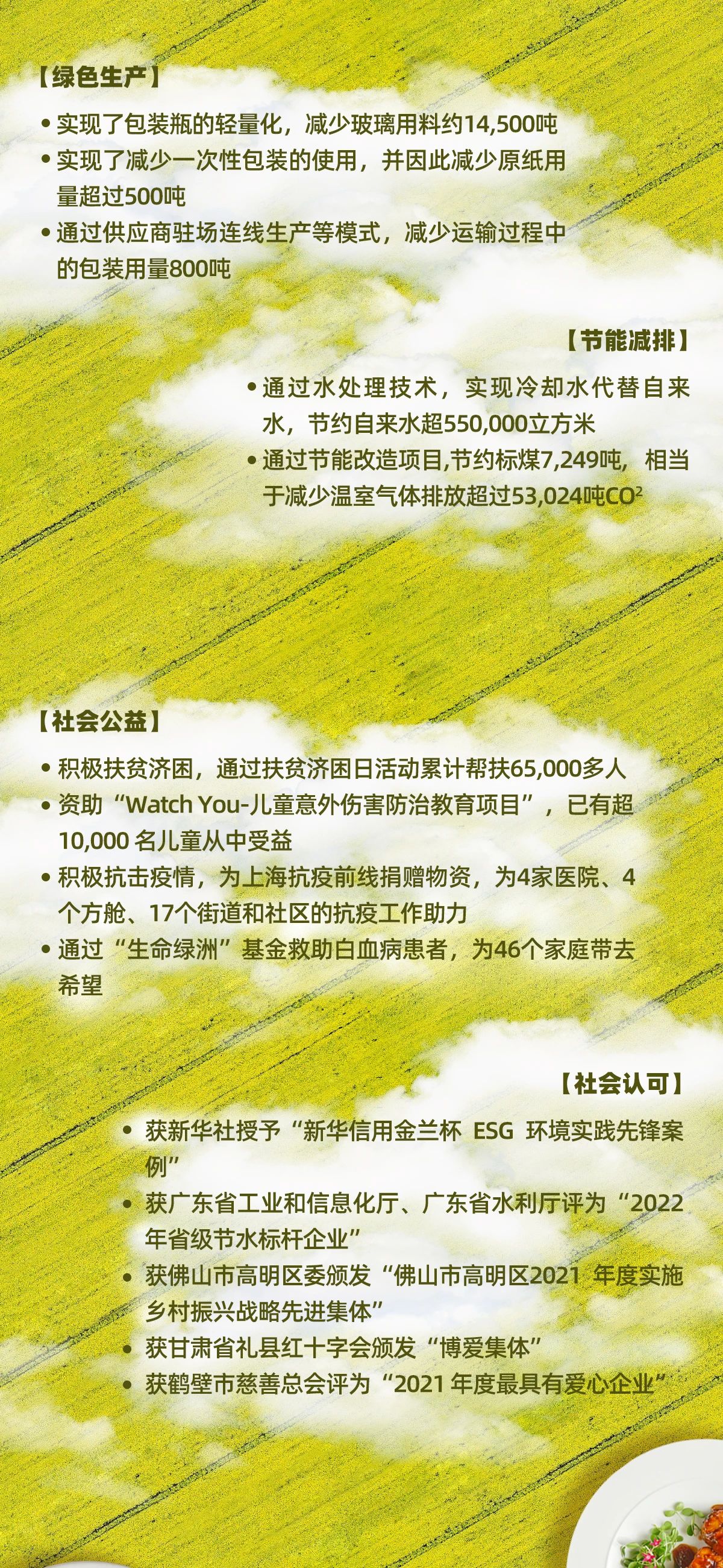 【绿色生产】

• 实现了包装瓶的轻量化，减少玻璃用料约14,500吨
• 实现了减少一次性包装的使用，并因此减少原纸用量超过500吨
• 通过供应商驻场连线生产等模式，减少运输过程中的包装用量800吨

【节能减排】

• 通过水处理技术，实现冷却水代替自来水，节约自来水超550,000立方米
• 通过节能改造项目,节约标煤7,249吨，相当于减少温室气体排放超过53,024吨$CO^2$

【社会公益】

• 积极扶贫济困，通过扶贫济困日活动累计帮扶65,000多人
• 资助“Watch You-儿童意外伤害防治教育项目”，已有超10,000 名儿童从中受益
• 积极抗击疫情，为上海抗疫前线捐赠物资，为4家医院、4个方舱、17个街道和社区的抗疫工作助力
• 通过“生命绿洲”基金救助白血病患者，为46个家庭带去希望

【社会认可】

• 获新华社授予“新华信用金兰杯 ESG 环境实践先锋案例”
• 获广东省工业和信息化厅、广东省水利厅评为“2022年省级节水标杆企业”
• 获佛山市高明区委颁发“佛山市高明区2021 年度实施乡村振兴战略先进集体”
• 获甘肃省礼县红十字会颁发“博爱集体”
• 获鹤壁市慈善总会评为“2021 年度最具有爱心企业”